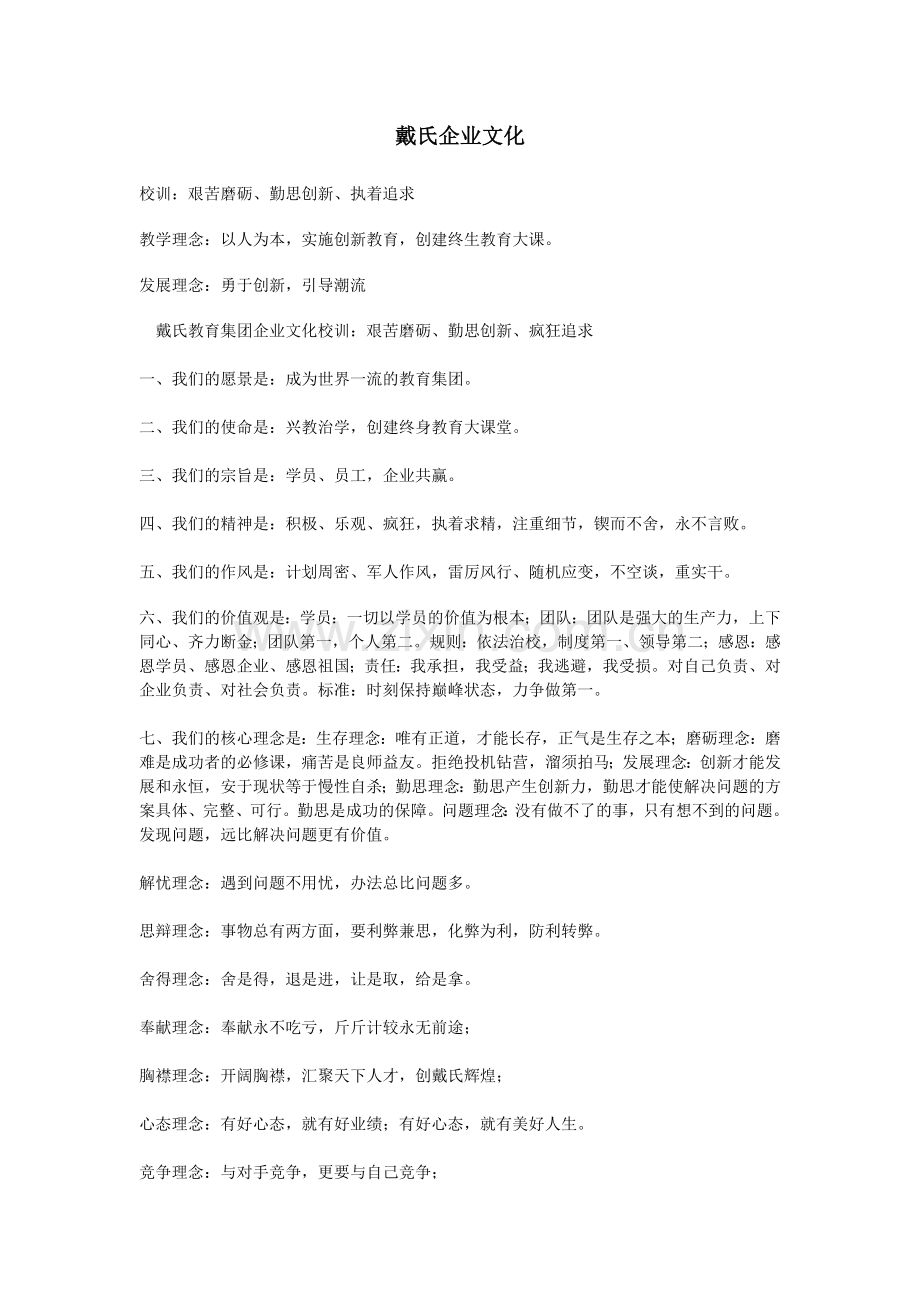 戴氏企业文化

校训：艰苦磨砺、勤思创新、执着追求

教学理念：以人为本，实施创新教育，创建终生教育大课。

发展理念：勇于创新，引导潮流

戴氏教育集团企业文化校训：艰苦磨砺、勤思创新、疯狂追求

一、我们的愿景是：成为世界一流的教育集团。

二、我们的使命是：兴教治学，创建终身教育大课堂。

三、我们的宗旨是：学员、员工，企业共赢。

四、我们的精神是：积极、乐观、疯狂，执着求精，注重细节，锲而不舍，永不言败。

五、我们的作风是：计划周密、军人作风，雷厉风行、随机应变，不空谈，重实干。

六、我们的价值观是：学员：一切以学员的价值为根本；团队：团队是强大的生产力，上下同心、齐力断金；团队第一，个人第二。规则：依法治校，制度第一、领导第二；感恩：感恩学员、感恩企业、感恩祖国；责任：我承担，我受益；我逃避，我受损。对自己负责、对企业负责、对社会负责。标准：时刻保持巅峰状态，力争做第一。

七、我们的核心理念是：生存理念：唯有正道，才能长存，正气是生存之本；磨砺理念：磨难是成功者的必修课，痛苦是良师益友。拒绝投机钻营，溜须拍马；发展理念：创新才能发展和永恒，安于现状等于慢性自杀；勤思理念：勤思产生创新力，勤思才能使解决问题的方案具体、完整、可行。勤思是成功的保障。问题理念：没有做不了的事，只有想不到的问题。发现问题，远比解决问题更有价值。

解忧理念：遇到问题不用忧，办法总比问题多。

思辩理念：事物总有两方面，要利弊兼思，化弊为利，防利转弊。

舍得理念：舍是得，退是进，让是取，给是拿。

奉献理念：奉献永不吃亏，斤斤计较永无前途；

胸襟理念：开阔胸襟，汇聚天下人才，创戴氏辉煌；

心态理念：有好心态，就有好业绩；有好心态，就有美好人生。

竞争理念：与对手竞争，更要与自己竞争；